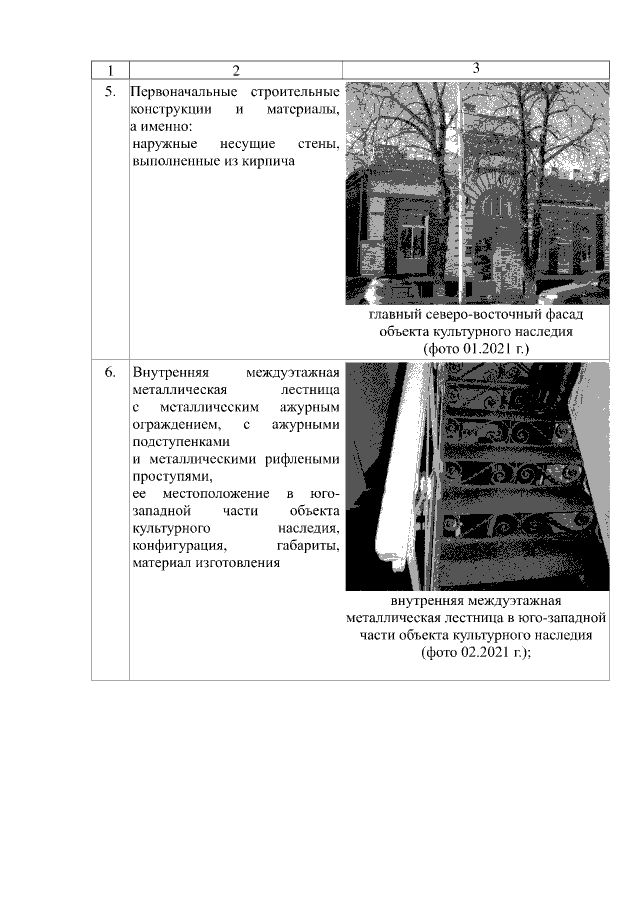 | 1 | 2 | 3 |
|---|---|---|
| 5. | Первоначальные строительные конструкции и материалы, а именно: наружные несущие стены, выполненные из кирпича | главный северо-восточный фасад объекта культурного наследия (фото 01.2021 г.) |
| 6. | Внутренняя междуэтажная металлическая лестница с металлическим ажурным ограждением, с ажурными подступенками и металлическими рифлеными проступями, ее местоположение в юго-западной части объекта культурного наследия, конфигурация, габариты, материал изготовления | внутренняя междуэтажная металлическая лестница в юго-западной части объекта культурного наследия (фото 02.2021 г.); |